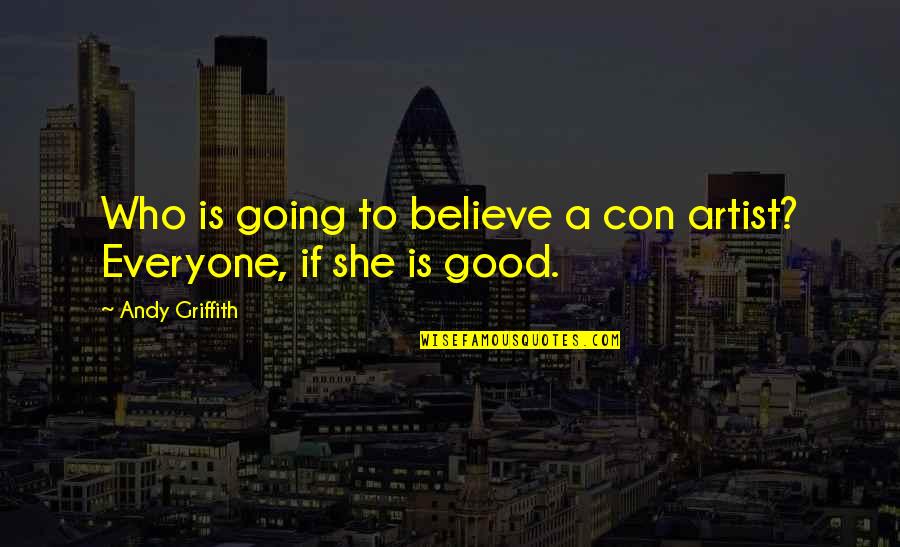 Who is going to believe a con artist? Everyone, if she is good.

~ Andy Griffith

WISEFAMOUSQUOTES.COM